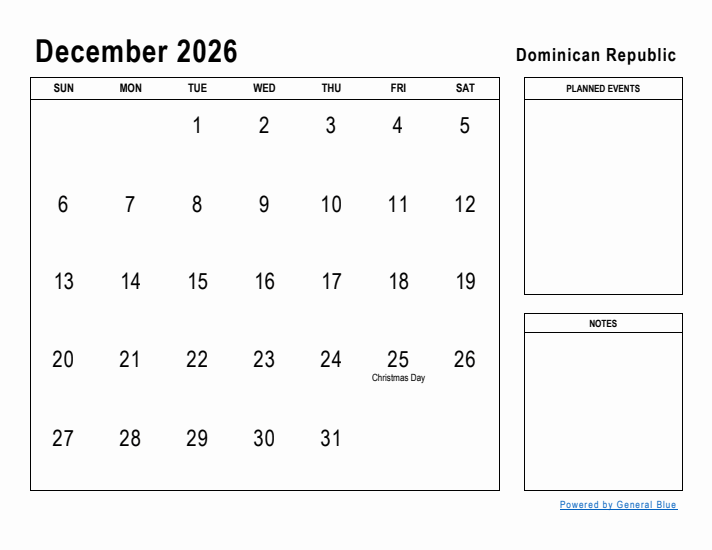 December 2026

Dominican Republic

| SUN | MON | TUE | WED | THU | FRI | SAT |
|---|---|---|---|---|---|---|
| | | 1 | 2 | 3 | 4 | 5 |
| 6 | 7 | 8 | 9 | 10 | 11 | 12 |
| 13 | 14 | 15 | 16 | 17 | 18 | 19 |
| 20 | 21 | 22 | 23 | 24 | 25 Christmas Day | 26 |
| 27 | 28 | 29 | 30 | 31 | | |

PLANNED EVENTS

NOTES

Powered by General Blue